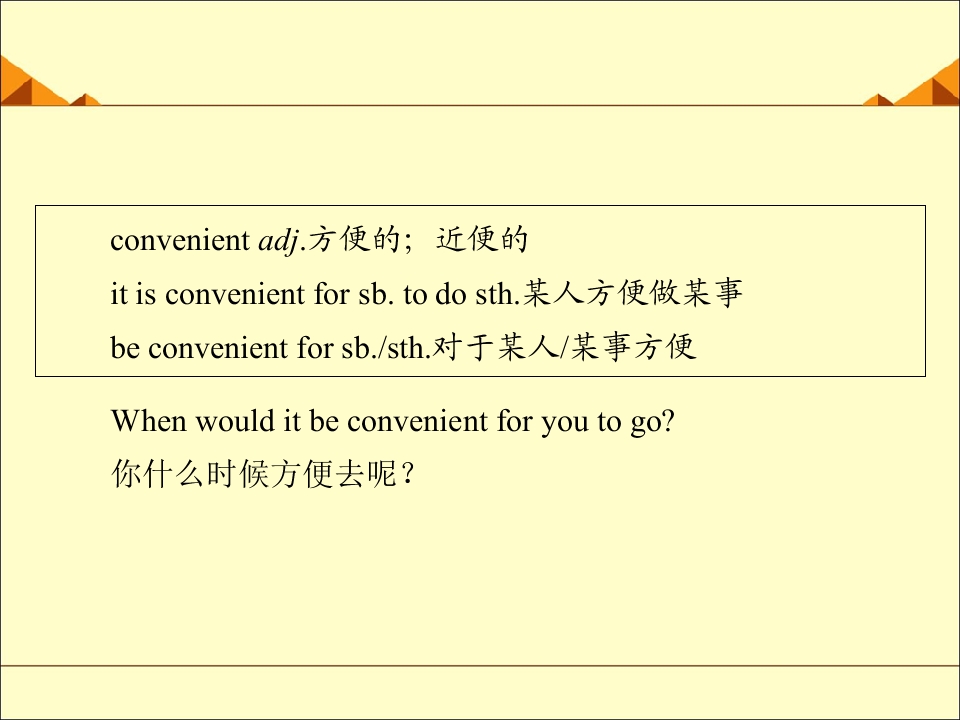 convenient adj.方便的；近便的

it is convenient for sb. to do sth.某人方便做某事

be convenient for sb./sth.对于某人/某事方便

When would it be convenient for you to go?

你什么时候方便去呢？